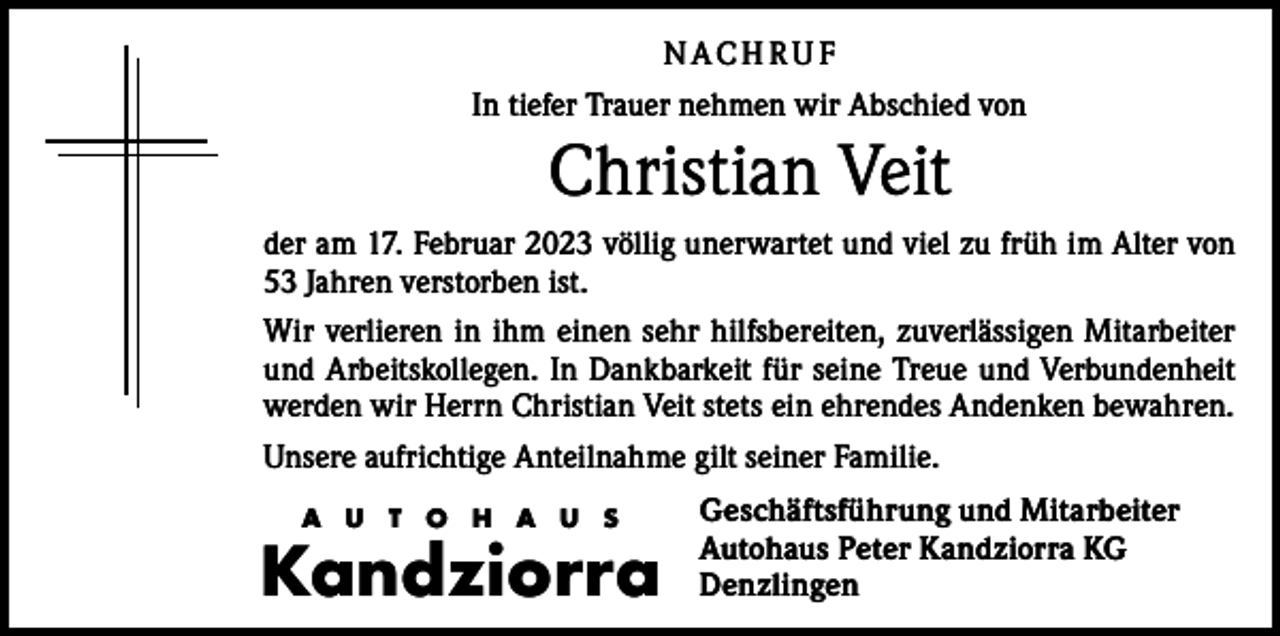 NACHRUF

In tiefer Trauer nehmen wir Abschied von

Christian Veit

der am 17. Februar 2023 völlig unerwartet und viel zu früh im Alter von 53 Jahren verstorben ist.

Wir verlieren in ihm einen sehr hilfsbereiten, zuverlässigen Mitarbeiter und Arbeitskollegen. In Dankbarkeit für seine Treue und Verbundenheit werden wir Herrn Christian Veit stets ein ehrendes Andenken bewahren.

Unsere aufrichtige Anteilnahme gilt seiner Familie.

AUTOHAUS
Kandziorra

Geschäftsführung und Mitarbeiter
Autohaus Peter Kandziorra KG
Denzlingen